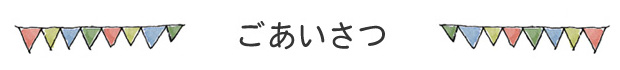 ごあいさつ